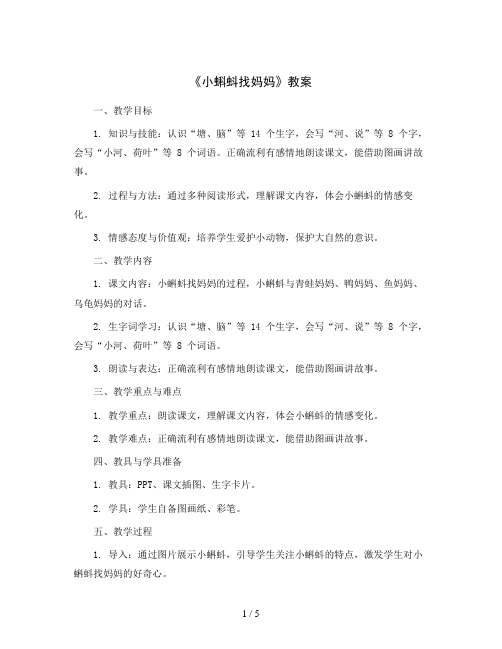 《小蝌蚪找妈妈》教案

一、教学目标

1. 知识与技能：认识“塘、脑”等 14 个生字，会写“河、说”等 8 个字，会写“小河、荷叶”等 8 个词语。正确流利有感情地朗读课文，能借助图画讲故事。

2. 过程与方法：通过多种阅读形式，理解课文内容，体会小蝌蚪的情感变化。

3. 情感态度与价值观：培养学生爱护小动物，保护大自然的意识。

二、教学内容

1. 课文内容：小蝌蚪找妈妈的过程，小蝌蚪与青蛙妈妈、鸭妈妈、鱼妈妈、乌龟妈妈的对话。

2. 生字词学习：认识“塘、脑”等 14 个生字，会写“河、说”等 8 个字，会写“小河、荷叶”等 8 个词语。

3. 朗读与表达：正确流利有感情地朗读课文，能借助图画讲故事。

三、教学重点与难点

1. 教学重点：朗读课文，理解课文内容，体会小蝌蚪的情感变化。

2. 教学难点：正确流利有感情地朗读课文，能借助图画讲故事。

四、教具与学具准备

1. 教具：PPT、课文插图、生字卡片。

2. 学具：学生自备图画纸、彩笔。

五、教学过程

1. 导入：通过图片展示小蝌蚪，引导学生关注小蝌蚪的特点，激发学生对小蝌蚪找妈妈的好奇心。

1 / 5